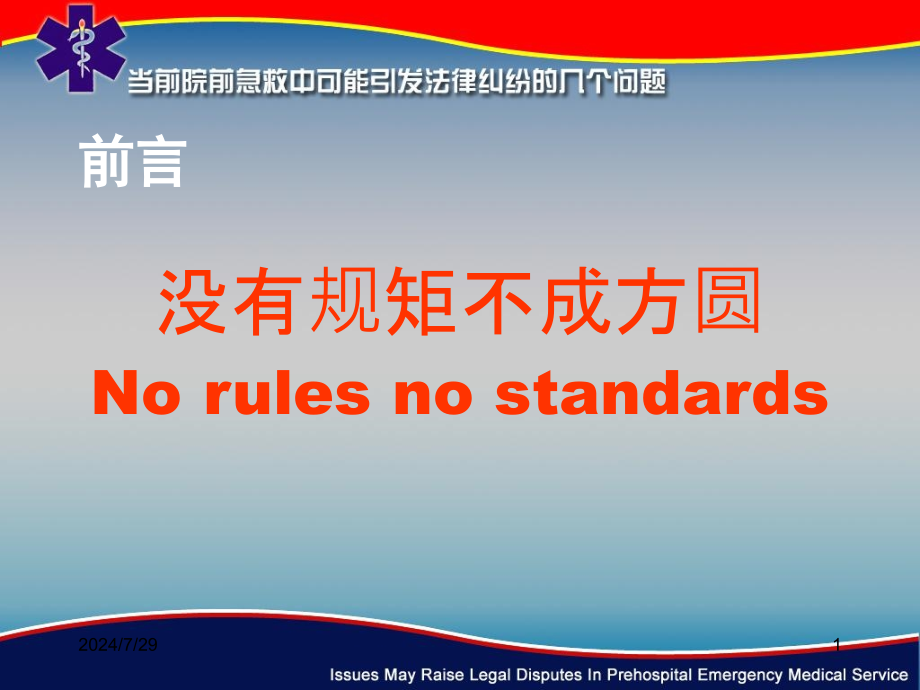 当前院前急救中可能引发法律纠纷的几个问题

前言

没有规矩不成方圆
No rules no standards

2024/7/29

1

Issues May Raise Legal Disputes In Prehospital Emergency Medical Service